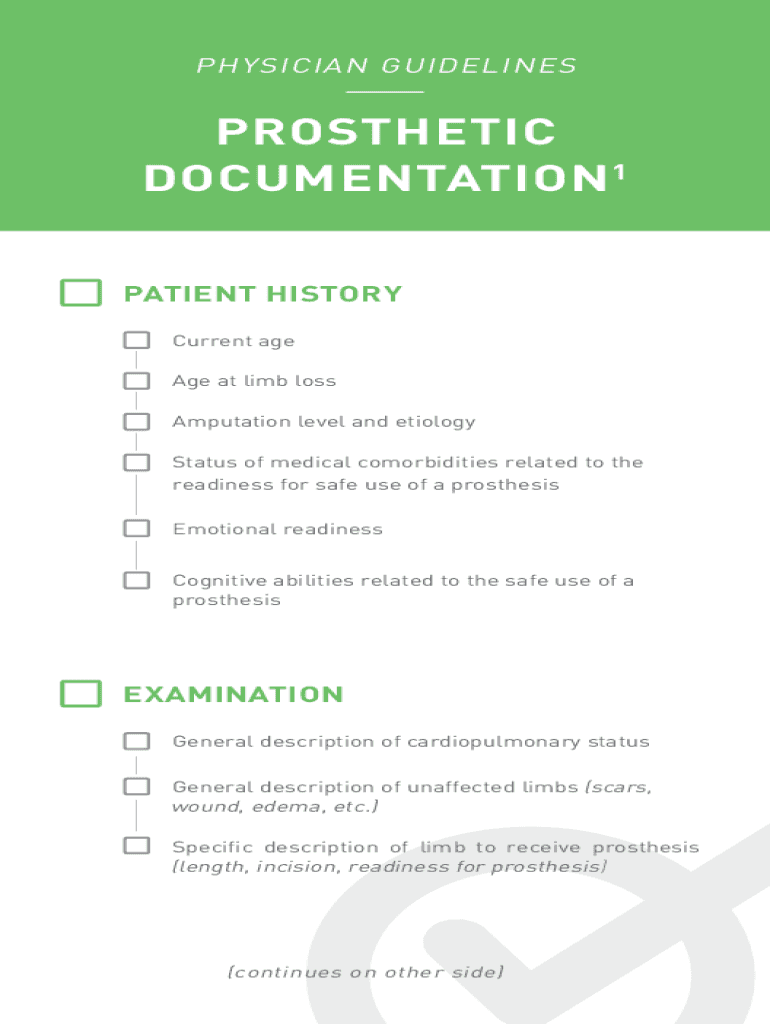 PHYSICIAN GUIDELINES

PROSTHETIC DOCUMENTATION$^1$

PATIENT HISTORY

Current age

Age at limb loss

Amputation level and etiology

Status of medical comorbidities related to the readiness for safe use of a prosthesis

Emotional readiness

Cognitive abilities related to the safe use of a prosthesis

EXAMINATION

General description of cardiopulmonary status

General description of unaffected limbs (scars, wound, edema, etc.)

Specific description of limb to receive prosthesis (length, incision, readiness for prosthesis)

(continues on other side)